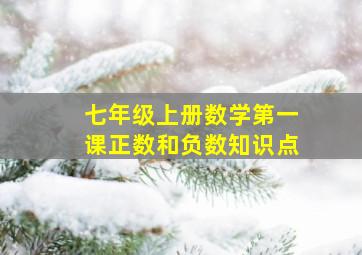 七年级上册数学第一课正数和负数知识点